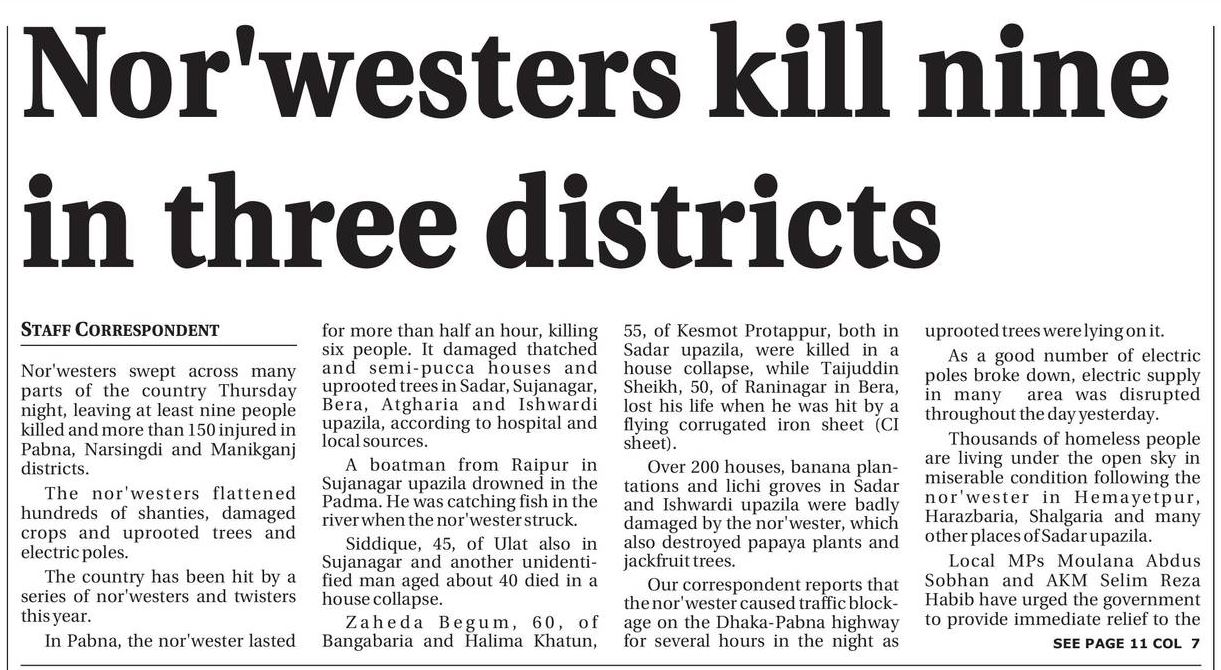 Nor'westers kill nine in three districts

STAFF CORRESPONDENT

Nor'westers swept across many parts of the country Thursday night, leaving at least nine people killed and more than 150 injured in Pabna, Narsingdi and Manikganj districts.

The nor'westers flattened hundreds of shanties, damaged crops and uprooted trees and electric poles.

The country has been hit by a series of nor'westers and twisters this year.

In Pabna, the nor'wester lasted for more than half an hour, killing six people. It damaged thatched and semi-pucca houses and uprooted trees in Sadar, Sujanagar, Bera, Atgharia and Ishwardi upazila, according to hospital and local sources.

A boatman from Raipur in Sujanagar upazila drowned in the Padma. He was catching fish in the river when the nor'wester struck.

Siddique, 45, of Ulat also in Sujanagar and another unidentified man aged about 40 died in a house collapse.

Zaheda Begum, 60, of Bangabaria and Halima Khatun, 55, of Kesmot Protappur, both in Sadar upazila, were killed in a house collapse, while Taijuddin Sheikh, 50, of Raninagar in Bera, lost his life when he was hit by a flying corrugated iron sheet (CI sheet).

Over 200 houses, banana plantations and lichi groves in Sadar and Ishwardi upazila were badly damaged by the nor'wester, which also destroyed papaya plants and jackfruit trees.

Our correspondent reports that the nor'wester caused traffic blockage on the Dhaka-Pabna highway for several hours in the night as uprooted trees were lying on it.

As a good number of electric poles broke down, electric supply in many area was disrupted throughout the day yesterday.

Thousands of homeless people are living under the open sky in miserable condition following the nor'wester in Hemayetpur, Harazbaria, Shalgaria and many other places of Sadar upazila.

Local MPs Moulana Abdus Sobhan and AKM Selim Reza Habib have urged the government to provide immediate relief to the

SEE PAGE 11 COL 7